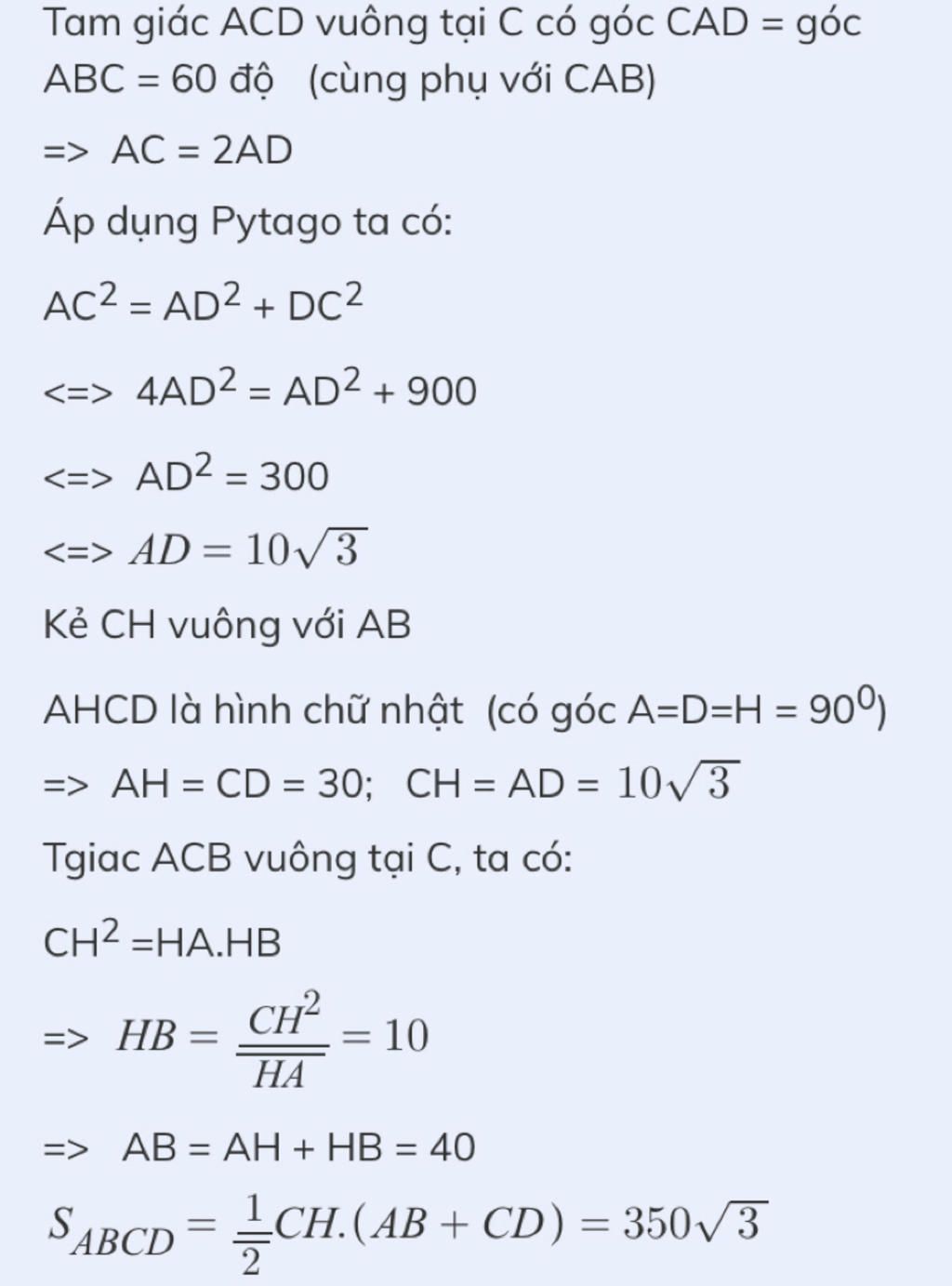 Tam giác ACD vuông tại C có góc CAD = góc ABC = 60 độ (cùng phụ với CAB)

=> AC = 2AD

Áp dụng Pytago ta có:

$AC^2 = AD^2 + DC^2$

<=> $4AD^2 = AD^2 + 900$

<=> $AD^2 = 300$

<=> $AD = 10\sqrt{3}$

Kẻ CH vuông với AB

AHCD là hình chữ nhật (có góc A=D=H = $90^0$)

=> AH = CD = 30; CH = AD = $10\sqrt{3}$

Tgiac ACB vuông tại C, ta có:

$CH^2$ =HA.HB

=> $HB = \frac{CH^2}{HA} = 10$

=> AB = AH + HB = 40

$S_{ABCD} = \frac{1}{2}CH.(AB + CD) = 350\sqrt{3}$